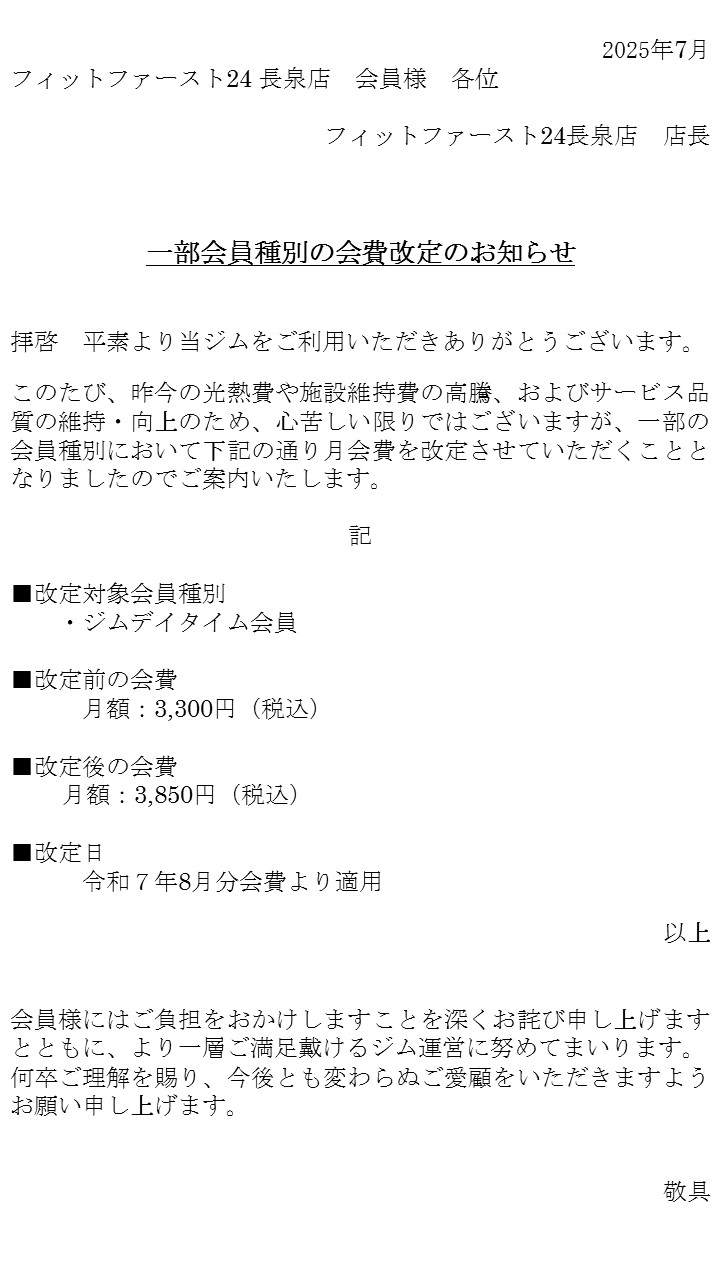 2025年7月

フィットファースト24 長泉店　会員様　各位

フィットファースト24長泉店　店長

一部会員種別の会費改定のお知らせ

拝啓　平素より当ジムをご利用いただきありがとうございます。

このたび、昨今の光熱費や施設維持費の高騰、およびサービス品質の維持・向上のため、心苦しい限りではございますが、一部の会員種別において下記の通り月会費を改定させていただくこととなりましたのでご案内いたします。

記

■改定対象会員種別
・ジムデイタイム会員

■改定前の会費
月額：3,300円（税込）

■改定後の会費
月額：3,850円（税込）

■改定日
令和７年8月分会費より適用

以上

会員様にはご負担をおかけしますことを深くお詫び申し上げますとともに、より一層ご満足戴けるジム運営に努めてまいります。何卒ご理解を賜り、今後とも変わらぬご愛顧をいただきますようお願い申し上げます。

敬具